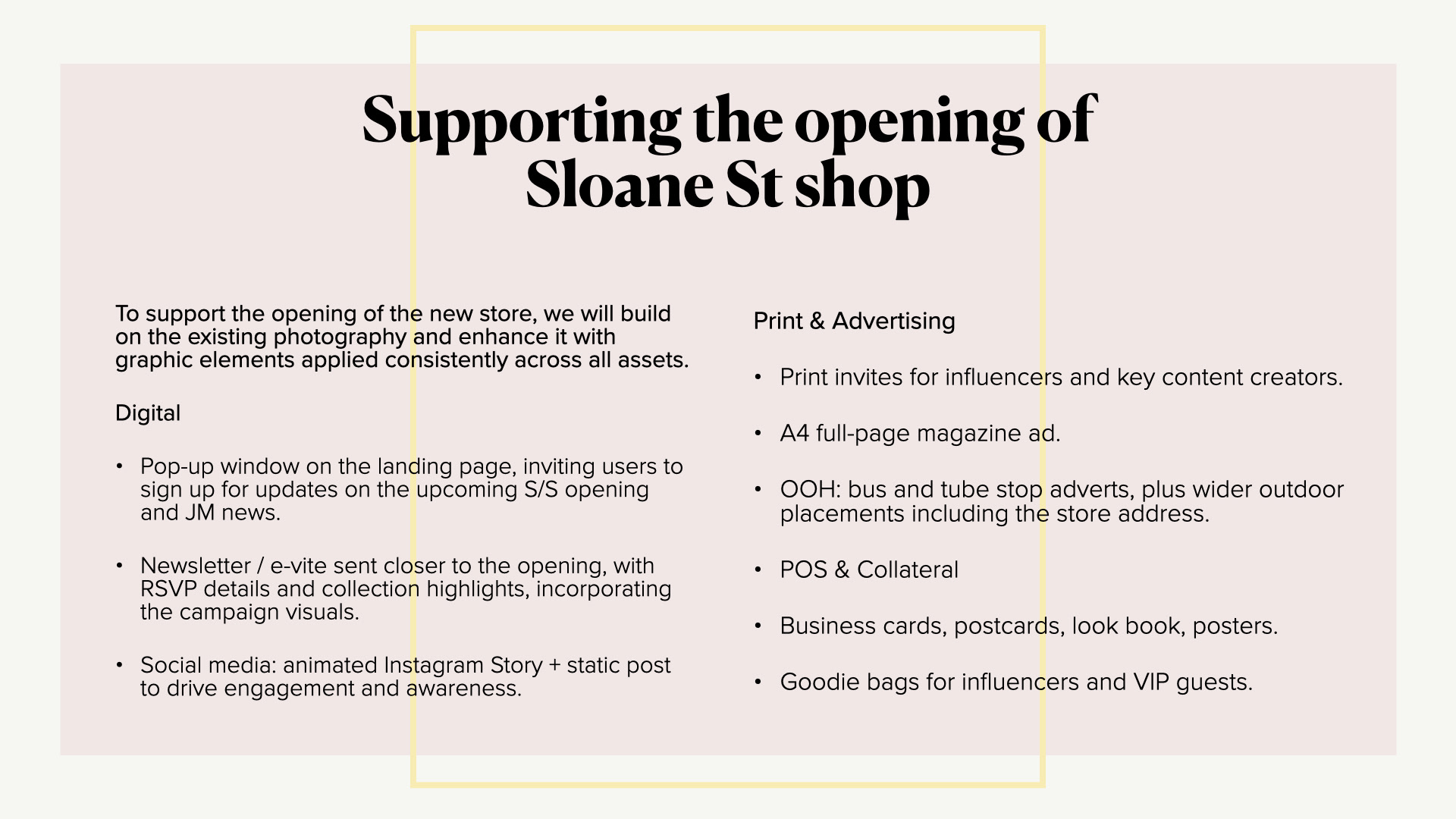 Supporting the opening of Sloane St shop

To support the opening of the new store, we will build on the existing photography and enhance it with graphic elements applied consistently across all assets.

Digital

• Pop-up window on the landing page, inviting users to sign up for updates on the upcoming S/S opening and JM news.

• Newsletter / e-vite sent closer to the opening, with RSVP details and collection highlights, incorporating the campaign visuals.

• Social media: animated Instagram Story + static post to drive engagement and awareness.

Print & Advertising

• Print invites for influencers and key content creators.

• A4 full-page magazine ad.

• OOH: bus and tube stop adverts, plus wider outdoor placements including the store address.

• POS & Collateral

• Business cards, postcards, look book, posters.

• Goodie bags for influencers and VIP guests.